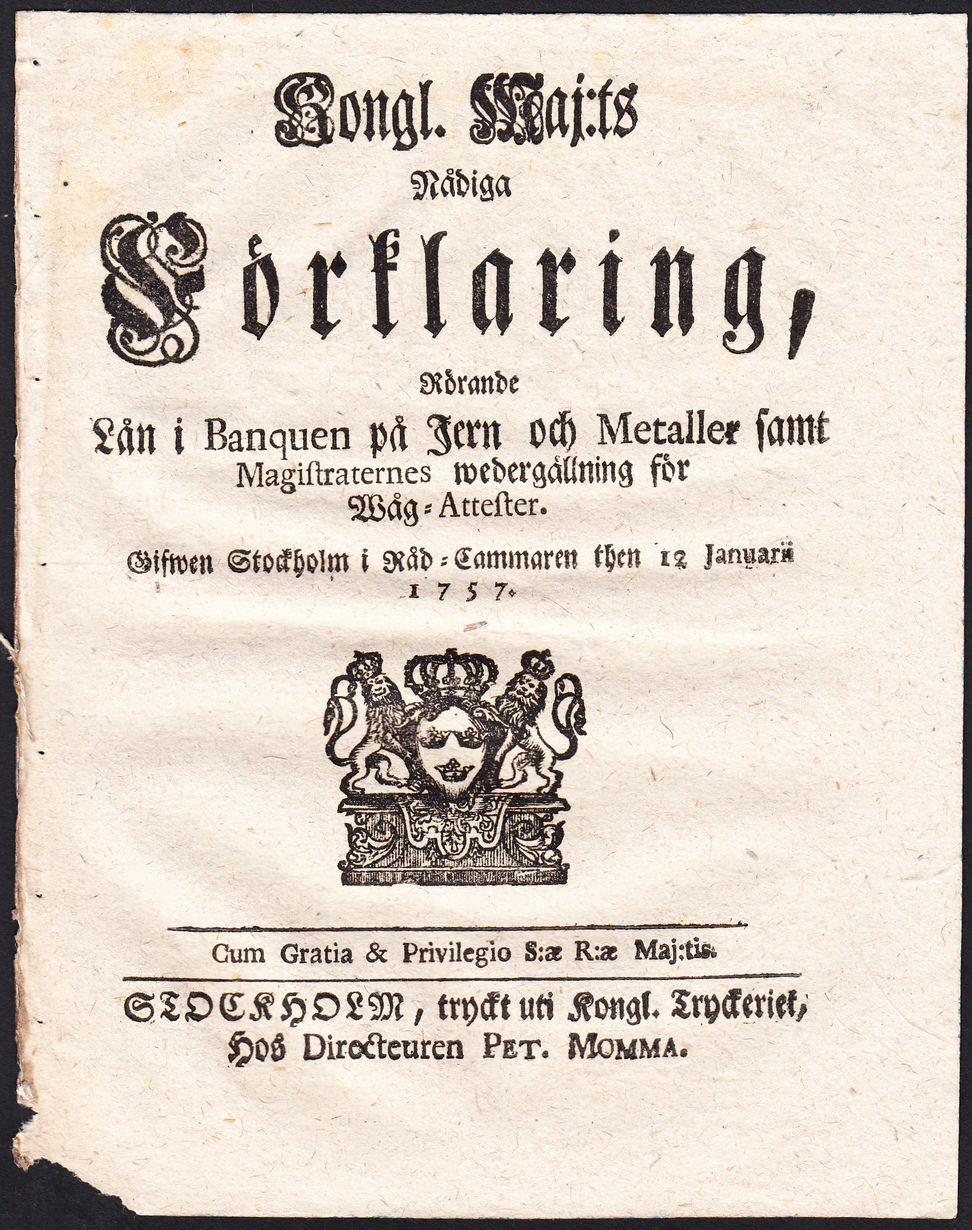 Kongl. Maj:ts
Nådiga
Förklaring,
Rörande
Lån i Banquen på Jern och Metaller samt Magistraternes wedergällning för Wåg-Attester.

Gifwen Stockholm i Råd-Cammaren then 12 Januarii 1757.

Cum Gratia & Privilegio S:æ R:æ Maj:tis.

STOCKHOLM, tryckt uti Kongl. Tryckeriet, Hos Directeuren PET. MOMMA.